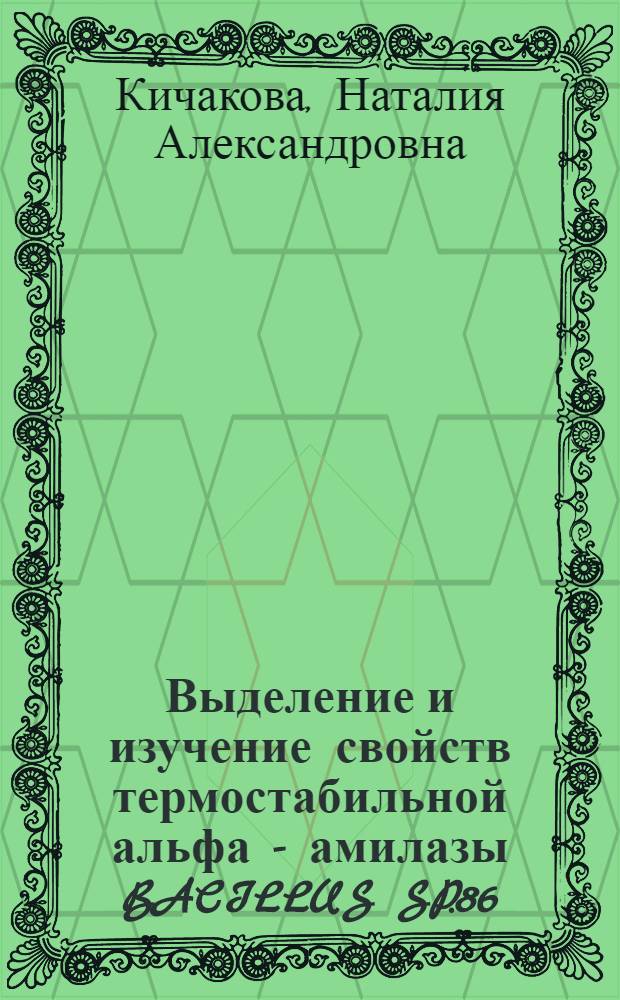 Кичакова, Наталия Александровна

Выделение и изучение свойств термостабильной альфа - амилазы BACILLUS SP.86